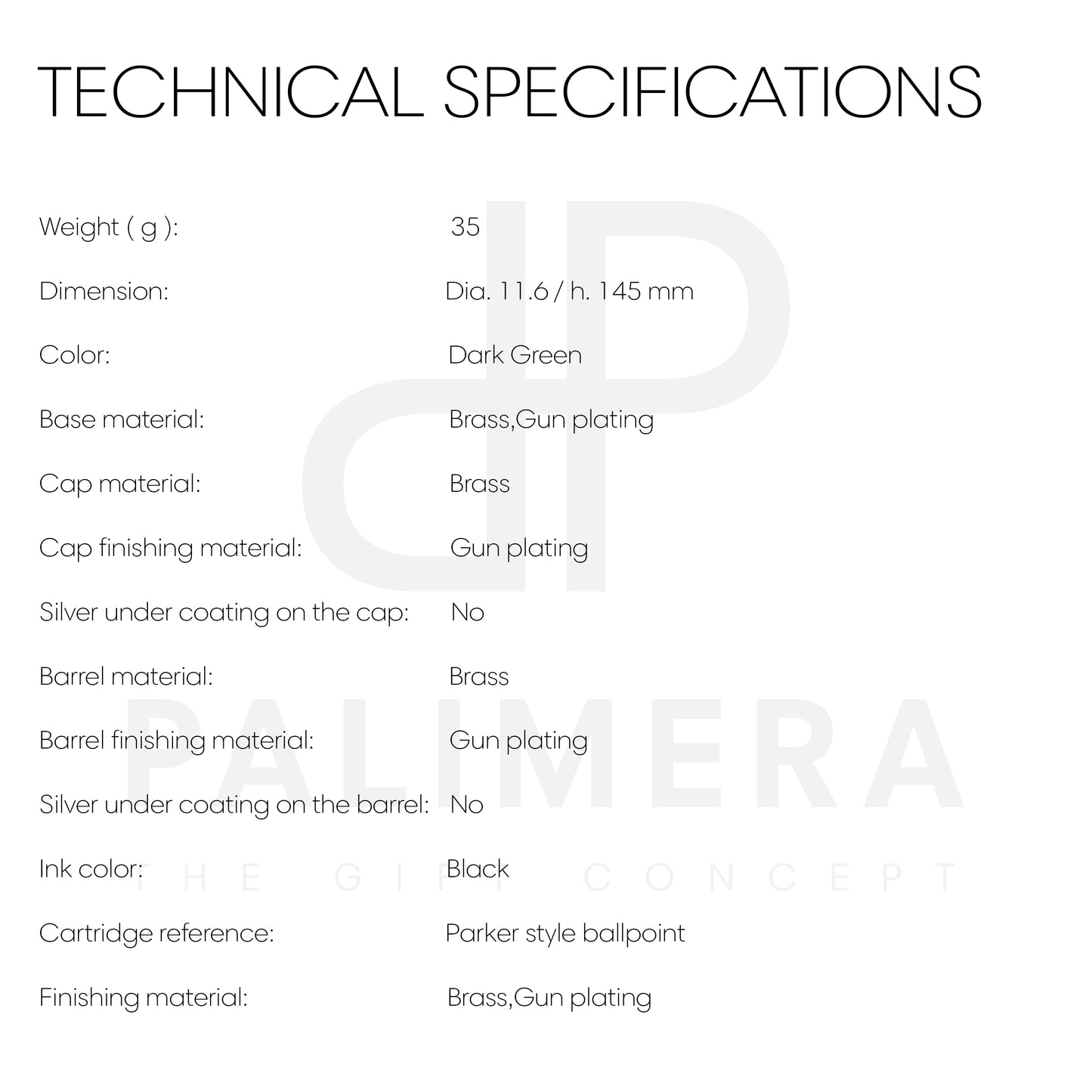 TECHNICAL SPECIFICATIONS

| | |
|---|---|
| Weight ( g ): | 35 |
| Dimension: | Dia. 11.6 / h. 145 mm |
| Color: | Dark Green |
| Base material: | Brass,Gun plating |
| Cap material: | Brass |
| Cap finishing material: | Gun plating |
| Silver under coating on the cap: | No |
| Barrel material: | Brass |
| Barrel finishing material: | Gun plating |
| Silver under coating on the barrel: | No |
| Ink color: | Black |
| Cartridge reference: | Parker style ballpoint |
| Finishing material: | Brass,Gun plating |

PALIMERA
THE GIFT CONCEPT